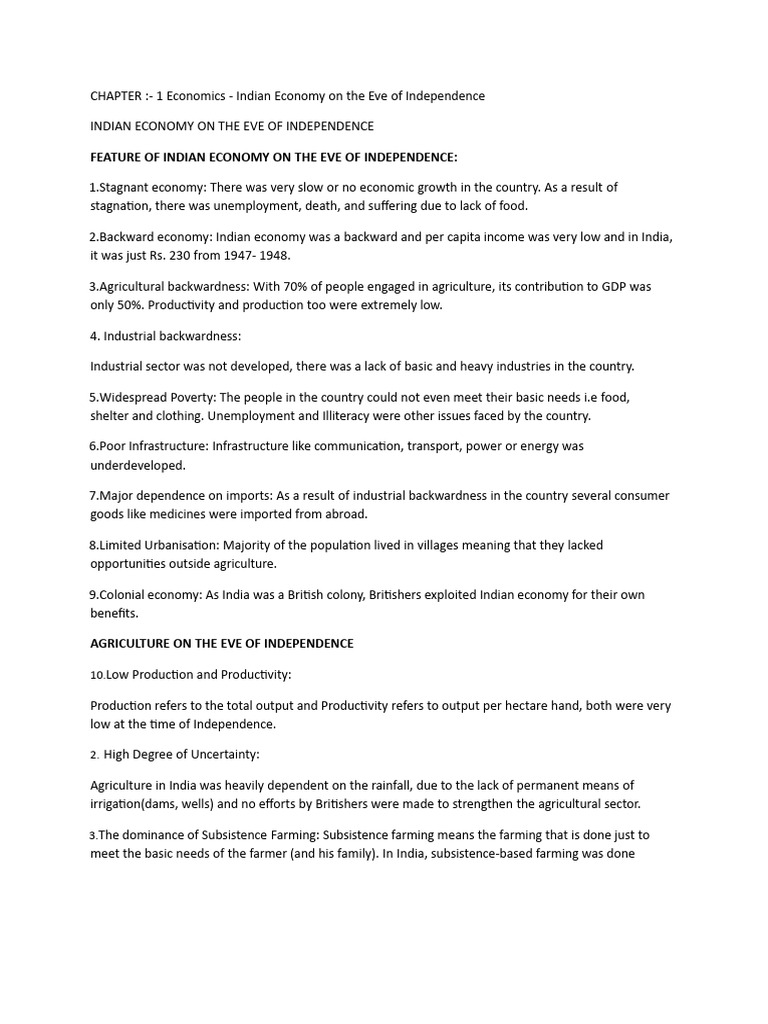 CHAPTER :- 1 Economics - Indian Economy on the Eve of Independence

INDIAN ECONOMY ON THE EVE OF INDEPENDENCE

FEATURE OF INDIAN ECONOMY ON THE EVE OF INDEPENDENCE:

1.Stagnant economy: There was very slow or no economic growth in the country. As a result of stagnation, there was unemployment, death, and suffering due to lack of food.

2.Backward economy: Indian economy was a backward and per capita income was very low and in India, it was just Rs. 230 from 1947- 1948.

3.Agricultural backwardness: With 70% of people engaged in agriculture, its contribution to GDP was only 50%. Productivity and production too were extremely low.

4. Industrial backwardness:

Industrial sector was not developed, there was a lack of basic and heavy industries in the country.

5.Widespread Poverty: The people in the country could not even meet their basic needs i.e food, shelter and clothing. Unemployment and Illiteracy were other issues faced by the country.

6.Poor Infrastructure: Infrastructure like communication, transport, power or energy was underdeveloped.

7.Major dependence on imports: As a result of industrial backwardness in the country several consumer goods like medicines were imported from abroad.

8.Limited Urbanisation: Majority of the population lived in villages meaning that they lacked opportunities outside agriculture.

9.Colonial economy: As India was a British colony, Britishers exploited Indian economy for their own benefits.

AGRICULTURE ON THE EVE OF INDEPENDENCE

10.Low Production and Productivity:

Production refers to the total output and Productivity refers to output per hectare hand, both were very low at the time of Independence.

2. High Degree of Uncertainty:

Agriculture in India was heavily dependent on the rainfall, due to the lack of permanent means of irrigation(dams, wells) and no efforts by Britishers were made to strengthen the agricultural sector.

3.The dominance of Subsistence Farming: Subsistence farming means the farming that is done just to meet the basic needs of the farmer (and his family). In India, subsistence-based farming was done